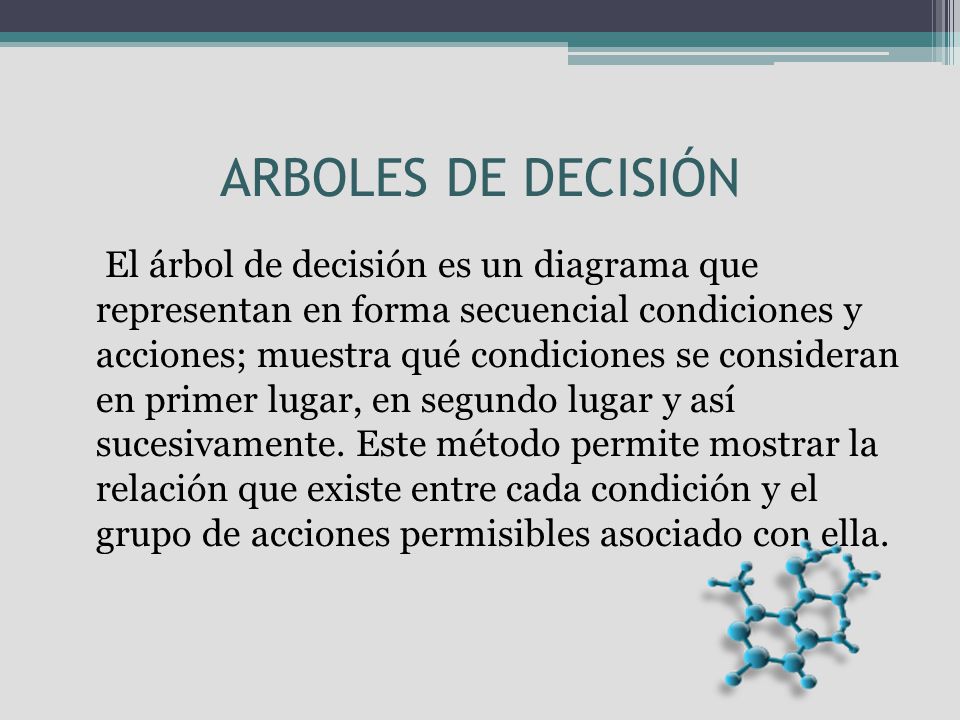 ARBOLES DE DECISIÓN

El árbol de decisión es un diagrama que representan en forma secuencial condiciones y acciones; muestra qué condiciones se consideran en primer lugar, en segundo lugar y así sucesivamente. Este método permite mostrar la relación que existe entre cada condición y el grupo de acciones permisibles asociado con ella.